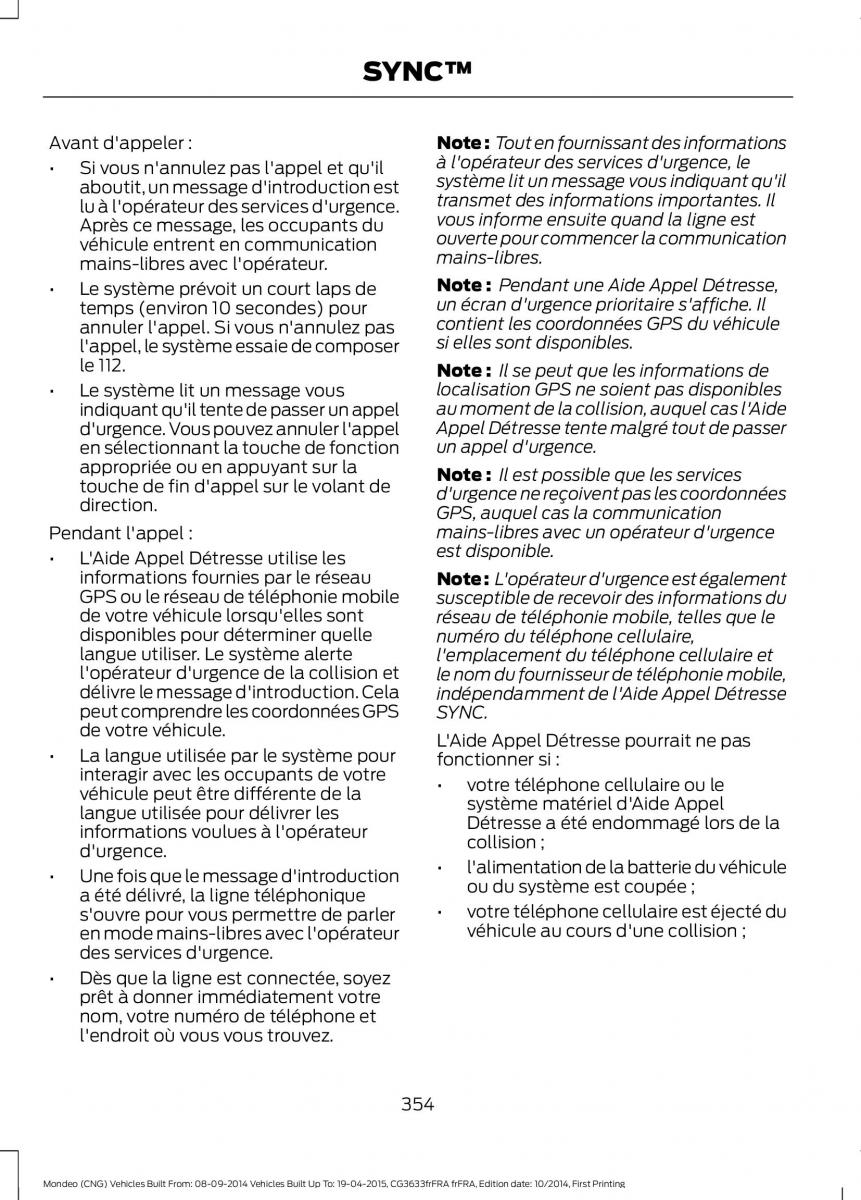 SYNC™

Avant d'appeler :

• Si vous n'annulez pas l'appel et qu'il aboutit, un message d'introduction est lu à l'opérateur des services d'urgence. Après ce message, les occupants du véhicule entrent en communication mains-libres avec l'opérateur.

• Le système prévoit un court laps de temps (environ 10 secondes) pour annuler l'appel. Si vous n'annulez pas l'appel, le système essaie de composer le 112.

• Le système lit un message vous indiquant qu'il tente de passer un appel d'urgence. Vous pouvez annuler l'appel en sélectionnant la touche de fonction appropriée ou en appuyant sur la touche de fin d'appel sur le volant de direction.

Pendant l'appel :

• L'Aide Appel Détresse utilise les informations fournies par le réseau GPS ou le réseau de téléphonie mobile de votre véhicule lorsqu'elles sont disponibles pour déterminer quelle langue utiliser. Le système alerte l'opérateur d'urgence de la collision et délivre le message d'introduction. Cela peut comprendre les coordonnées GPS de votre véhicule.

• La langue utilisée par le système pour interagir avec les occupants de votre véhicule peut être différente de la langue utilisée pour délivrer les informations voulues à l'opérateur d'urgence.

• Une fois que le message d'introduction a été délivré, la ligne téléphonique s'ouvre pour vous permettre de parler en mode mains-libres avec l'opérateur des services d'urgence.

• Dès que la ligne est connectée, soyez prêt à donner immédiatement votre nom, votre numéro de téléphone et l'endroit où vous vous trouvez.

Note : Tout en fournissant des informations à l'opérateur des services d'urgence, le système lit un message vous indiquant qu'il transmet des informations importantes. Il vous informe ensuite quand la ligne est ouverte pour commencer la communication mains-libres.

Note : Pendant une Aide Appel Détresse, un écran d'urgence prioritaire s'affiche. Il contient les coordonnées GPS du véhicule si elles sont disponibles.

Note : Il se peut que les informations de localisation GPS ne soient pas disponibles au moment de la collision, auquel cas l'Aide Appel Détresse tente malgré tout de passer un appel d'urgence.

Note : Il est possible que les services d'urgence ne reçoivent pas les coordonnées GPS, auquel cas la communication mains-libres avec un opérateur d'urgence est disponible.

Note : L'opérateur d'urgence est également susceptible de recevoir des informations du réseau de téléphonie mobile, telles que le numéro du téléphone cellulaire, l'emplacement du téléphone cellulaire et le nom du fournisseur de téléphonie mobile, indépendamment de l'Aide Appel Détresse SYNC.

L'Aide Appel Détresse pourrait ne pas fonctionner si :

• votre téléphone cellulaire ou le système matériel d'Aide Appel Détresse a été endommagé lors de la collision ;

• l'alimentation de la batterie du véhicule ou du système est coupée ;

• votre téléphone cellulaire est éjecté du véhicule au cours d'une collision ;

354

Mondeo (CNG) Vehicles Built From: 08-09-2014 Vehicles Built Up To: 19-04-2015, CG3633frFRA frFRA, Edition date: 10/2014, First Printing